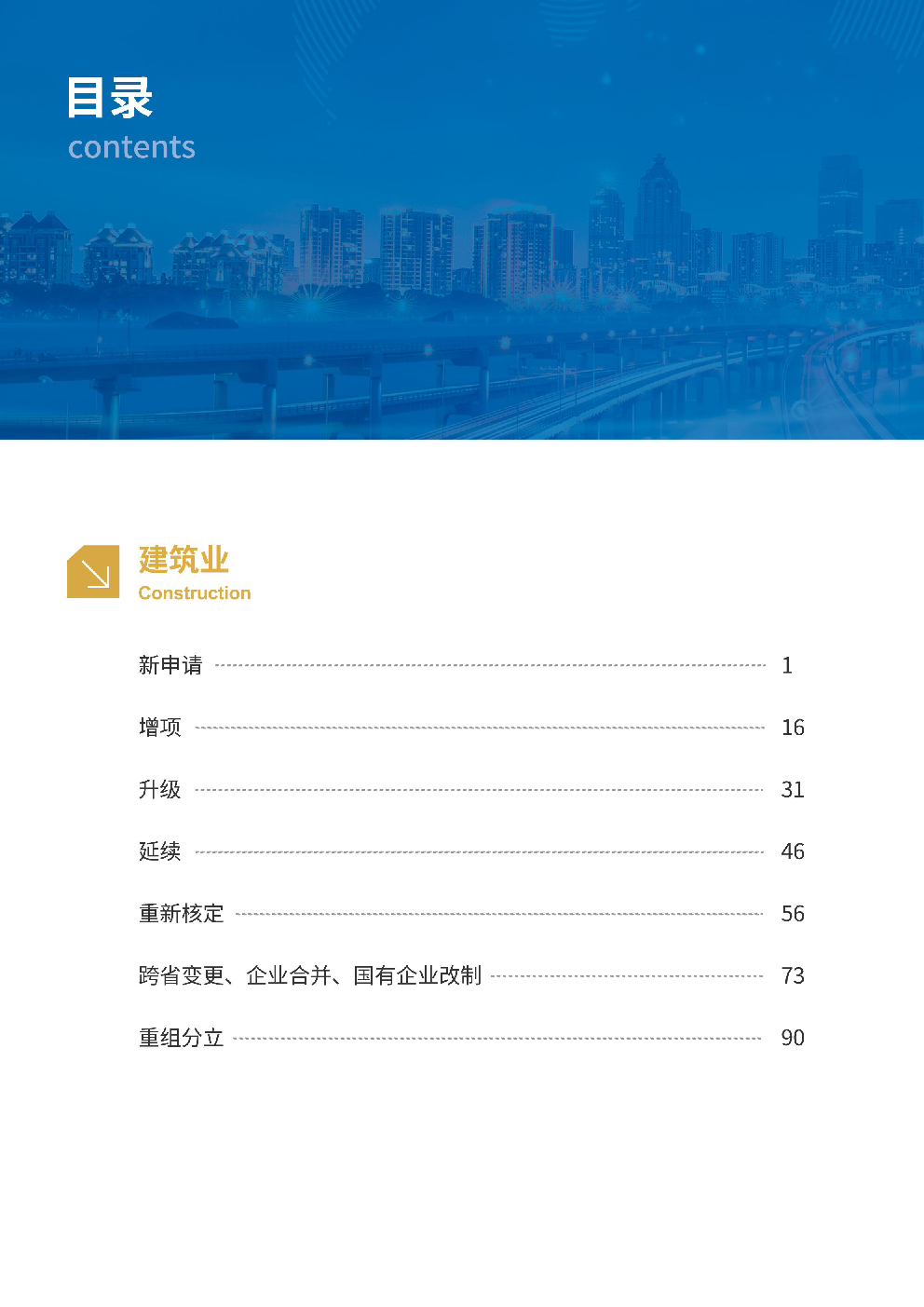 目录
contents

建筑业
Construction

新申请 1

增项 16

升级 31

延续 46

重新核定 56

跨省变更、企业合并、国有企业改制 73

重组分立 90